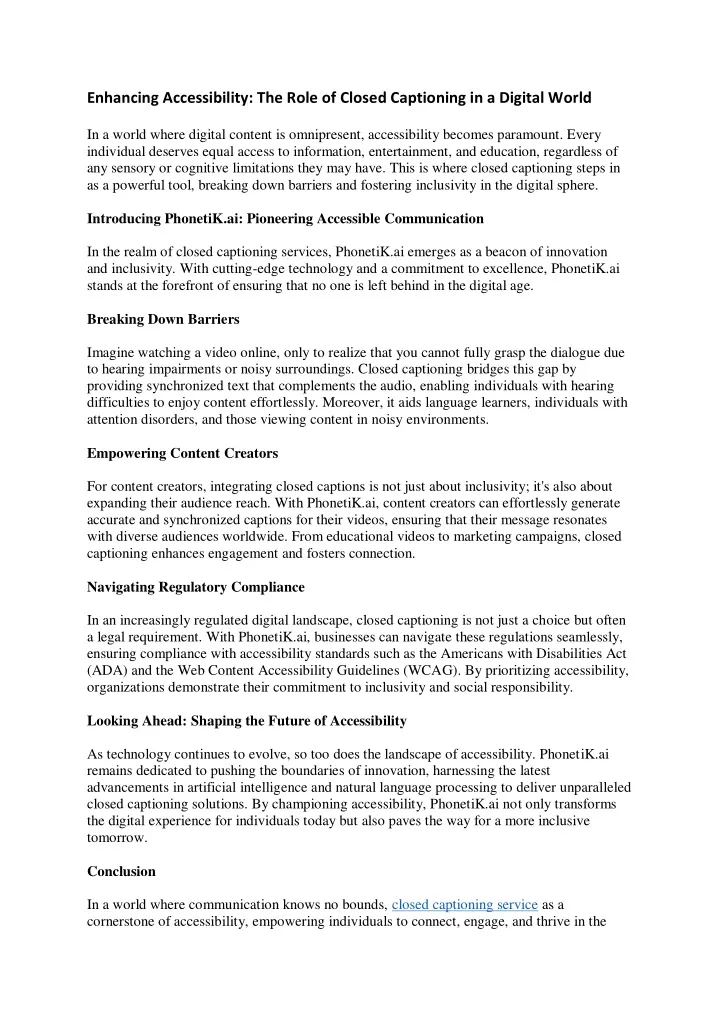 Enhancing Accessibility: The Role of Closed Captioning in a Digital World

In a world where digital content is omnipresent, accessibility becomes paramount. Every individual deserves equal access to information, entertainment, and education, regardless of any sensory or cognitive limitations they may have. This is where closed captioning steps in as a powerful tool, breaking down barriers and fostering inclusivity in the digital sphere.

Introducing PhonetiK.ai: Pioneering Accessible Communication

In the realm of closed captioning services, PhonetiK.ai emerges as a beacon of innovation and inclusivity. With cutting-edge technology and a commitment to excellence, PhonetiK.ai stands at the forefront of ensuring that no one is left behind in the digital age.

Breaking Down Barriers

Imagine watching a video online, only to realize that you cannot fully grasp the dialogue due to hearing impairments or noisy surroundings. Closed captioning bridges this gap by providing synchronized text that complements the audio, enabling individuals with hearing difficulties to enjoy content effortlessly. Moreover, it aids language learners, individuals with attention disorders, and those viewing content in noisy environments.

Empowering Content Creators

For content creators, integrating closed captions is not just about inclusivity; it's also about expanding their audience reach. With PhonetiK.ai, content creators can effortlessly generate accurate and synchronized captions for their videos, ensuring that their message resonates with diverse audiences worldwide. From educational videos to marketing campaigns, closed captioning enhances engagement and fosters connection.

Navigating Regulatory Compliance

In an increasingly regulated digital landscape, closed captioning is not just a choice but often a legal requirement. With PhonetiK.ai, businesses can navigate these regulations seamlessly, ensuring compliance with accessibility standards such as the Americans with Disabilities Act (ADA) and the Web Content Accessibility Guidelines (WCAG). By prioritizing accessibility, organizations demonstrate their commitment to inclusivity and social responsibility.

Looking Ahead: Shaping the Future of Accessibility

As technology continues to evolve, so too does the landscape of accessibility. PhonetiK.ai remains dedicated to pushing the boundaries of innovation, harnessing the latest advancements in artificial intelligence and natural language processing to deliver unparalleled closed captioning solutions. By championing accessibility, PhonetiK.ai not only transforms the digital experience for individuals today but also paves the way for a more inclusive tomorrow.

Conclusion

In a world where communication knows no bounds, closed captioning service as a cornerstone of accessibility, empowering individuals to connect, engage, and thrive in the